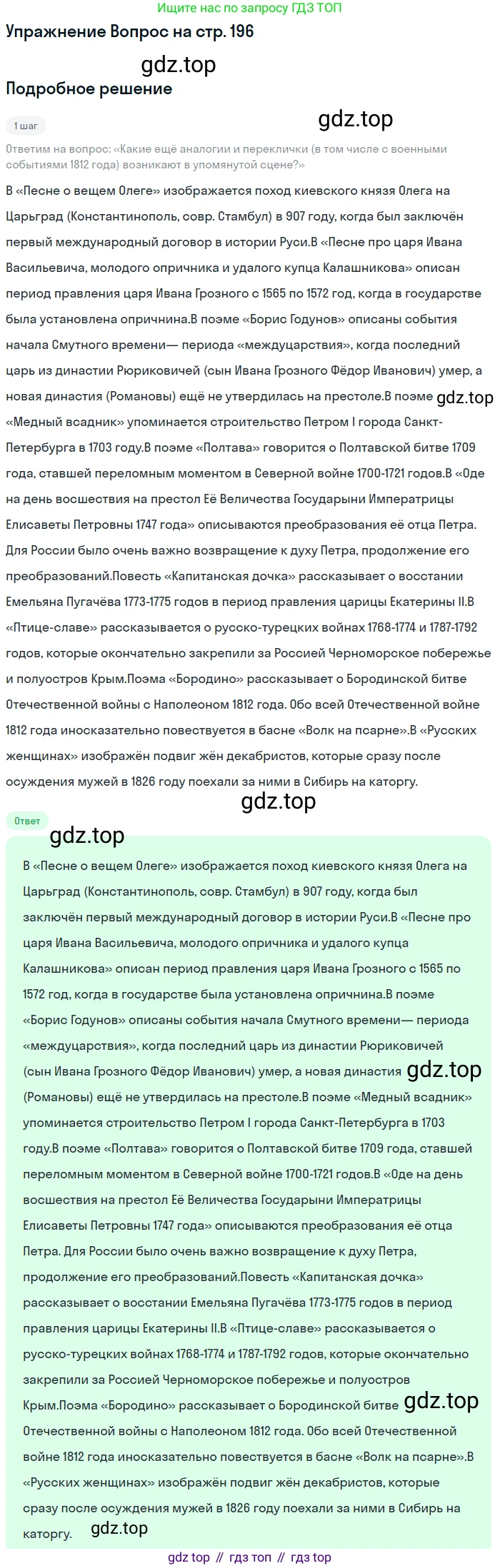 Ищите нас по запросу ГДЗ ТОП

Упражнение Вопрос на стр. 196

gdz.top

Подробное решение

1 шаг

gdz.top

Ответим на вопрос: «Какие ещё аналогии и переклички (в том числе с военными событиями 1812 года) возникают в упомянутой сцене?»

В «Песне о вещем Олеге» изображается поход киевского князя Олега на Царьград (Константинополь, совр. Стамбул) в 907 году, когда был заключён первый международный договор в истории Руси.В «Песне про царя Ивана Васильевича, молодого опричника и удалого купца Калашникова» описан период правления царя Ивана Грозного с 1565 по 1572 год, когда в государстве была установлена опричнина.В поэме «Борис Годунов» описаны события начала Смутного времени— периода «междуцарствия», когда последний царь из династии Рюриковичей (сын Ивана Грозного Фёдор Иванович) умер, а новая династия (Романовы) ещё не утвердилась на престоле.В поэме gdz.top «Медный всадник» упоминается строительство Петром I города Санкт-Петербурга в 1703 году.В поэме «Полтава» говорится о Полтавской битве 1709 года, ставшей переломным моментом в Северной войне 1700-1721 годов.В «Оде на день восшествия на престол Её Величества Государыни Императрицы Елисаветы Петровны 1747 года» описываются преобразования её отца Петра. Для России было очень важно возвращение к духу Петра, продолжение его преобразований.Повесть «Капитанская дочка» рассказывает о восстании Емельяна Пугачёва 1773-1775 годов в период правления царицы Екатерины II.В «Птице-славе» рассказывается о русско-турецких войнах 1768-1774 и 1787-1792 годов, которые окончательно закрепили за Россией Черноморское побережье и полуостров Крым.Поэма «Бородино» рассказывает о Бородинской битве Отечественной войны с Наполеоном 1812 года. Обо всей Отечественной войне 1812 года иносказательно повествуется в басне «Волк на псарне».В «Русских женщинах» изображён подвиг жён декабристов, которые сразу после осуждения мужей в 1826 году поехали за ними в Сибирь на каторгу.

gdz.top

Ответ

gdz.top

В «Песне о вещем Олеге» изображается поход киевского князя Олега на Царьград (Константинополь, совр. Стамбул) в 907 году, когда был заключён первый международный договор в истории Руси.В «Песне про царя Ивана Васильевича, молодого опричника и удалого купца Калашникова» описан период правления царя Ивана Грозного с 1565 по 1572 год, когда в государстве была установлена опричнина.В поэме «Борис Годунов» описаны события начала Смутного времени— периода «междуцарствия», когда последний царь из династии Рюриковичей (сын Ивана Грозного Фёдор Иванович) умер, а новая династия gdz.top (Романовы) ещё не утвердилась на престоле.В поэме «Медный всадник» упоминается строительство Петром I города Санкт-Петербурга в 1703 году.В поэме «Полтава» говорится о Полтавской битве 1709 года, ставшей переломным моментом в Северной войне 1700-1721 годов.В «Оде на день восшествия на престол Её Величества Государыни Императрицы Елисаветы Петровны 1747 года» описываются преобразования её отца Петра. Для России было очень важно возвращение к духу Петра, продолжение его преобразований.Повесть «Капитанская дочка» рассказывает о восстании Емельяна Пугачёва 1773-1775 годов в период правления царицы Екатерины II.В «Птице-славе» рассказывается о русско-турецких войнах 1768-1774 и 1787-1792 годов, которые окончательно закрепили за Россией Черноморское побережье и полуостров Крым.Поэма «Бородино» рассказывает о Бородинской битве gdz.top Отечественной войны с Наполеоном 1812 года. Обо всей Отечественной войне 1812 года иносказательно повествуется в басне «Волк на псарне».В «Русских женщинах» изображён подвиг жён декабристов, которые сразу после осуждения мужей в 1826 году поехали за ними в Сибирь на каторгу.

gdz.top

gdz top // гдз топ // гдз top